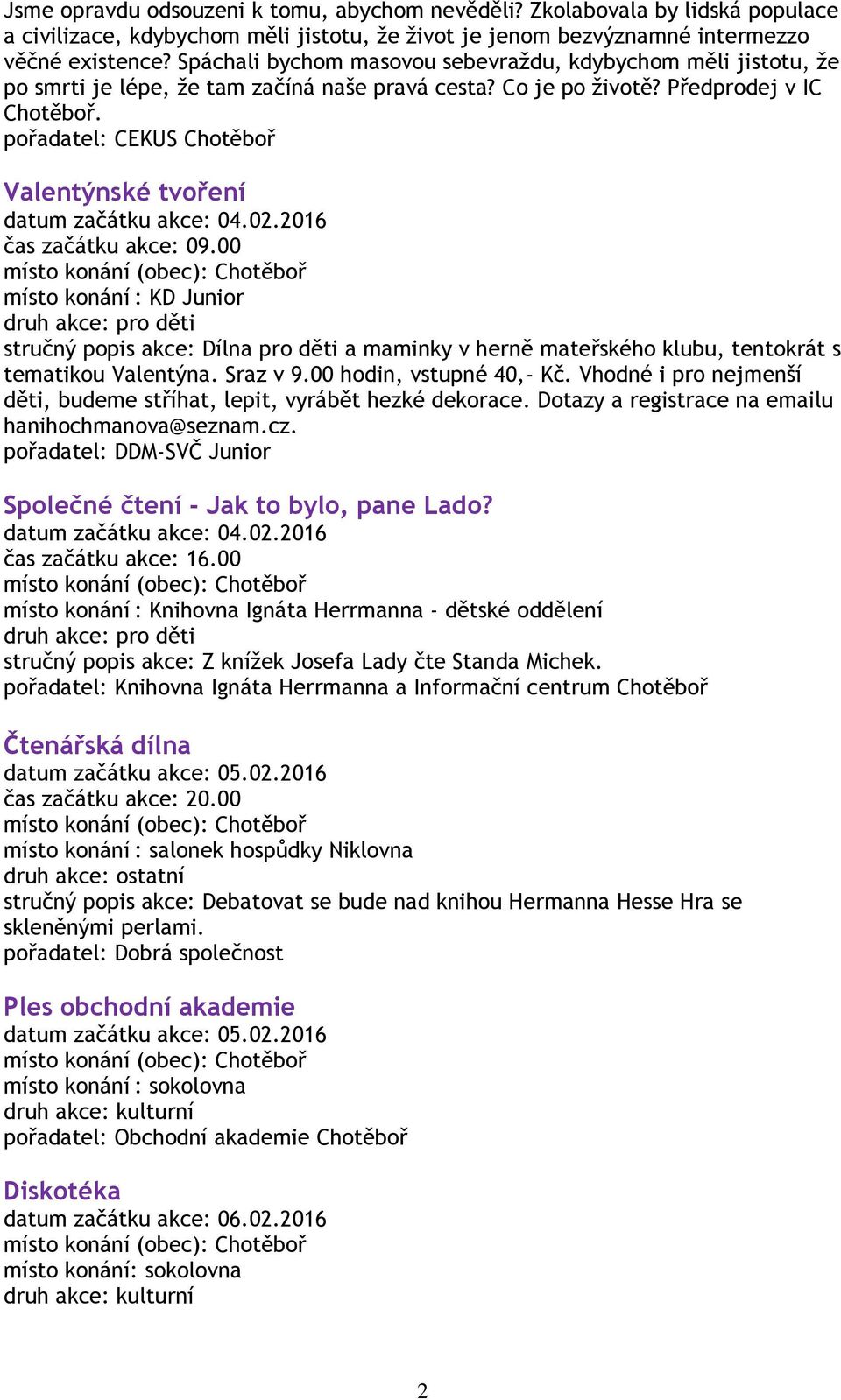 Jsme opravdu odsouzeni k tomu, abychom nevěděli? Zkolabovala by lidská populace a civilizace, kdybychom měli jistotu, že život je jenom bezvýznamné intermezzo věčné existence? Spáchali bychom masovou sebevraždu, kdybychom měli jistotu, že po smrti je lépe, že tam začíná naše pravá cesta? Co je po životě? Předprodej v IC Chotěboř.
pořadatel: CEKUS Chotěboř

Valentýnské tvoření
datum začátku akce: 04.02.2016
čas začátku akce: 09.00
místo konání (obec): Chotěboř
místo konání : KD Junior
druh akce: pro děti
stručný popis akce: Dílna pro děti a maminky v herně mateřského klubu, tentokrát s tematikou Valentýna. Sraz v 9.00 hodin, vstupné 40,- Kč. Vhodné i pro nejmenší děti, budeme stříhat, lepit, vyrábět hezké dekorace. Dotazy a registrace na emailu hanihochmanova@seznam.cz.
pořadatel: DDM-SVČ Junior

Společné čtení - Jak to bylo, pane Lado?
datum začátku akce: 04.02.2016
čas začátku akce: 16.00
místo konání (obec): Chotěboř
místo konání : Knihovna Ignáta Herrmanna - dětské oddělení
druh akce: pro děti
stručný popis akce: Z knížek Josefa Lady čte Standa Michek.
pořadatel: Knihovna Ignáta Herrmanna a Informační centrum Chotěboř

Čtenářská dílna
datum začátku akce: 05.02.2016
čas začátku akce: 20.00
místo konání (obec): Chotěboř
místo konání : salonek hospůdky Niklovna
druh akce: ostatní
stručný popis akce: Debatovat se bude nad knihou Hermanna Hesse Hra se skleněnými perlami.
pořadatel: Dobrá společnost

Ples obchodní akademie
datum začátku akce: 05.02.2016
místo konání (obec): Chotěboř
místo konání : sokolovna
druh akce: kulturní
pořadatel: Obchodní akademie Chotěboř

Diskotéka
datum začátku akce: 06.02.2016
místo konání (obec): Chotěboř
místo konání: sokolovna
druh akce: kulturní

2